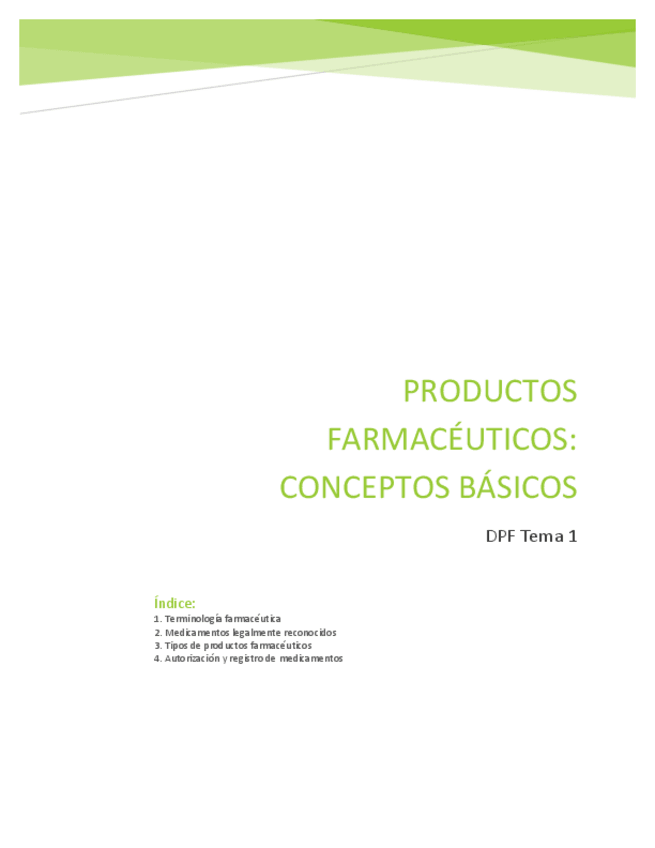 PRODUCTOS FARMACÉUTICOS: CONCEPTOS BÁSICOS

DPF Tema 1

Índice:
1. Terminología farmacéutica
2. Medicamentos legalmente reconocidos
3. Tipos de productos farmacéuticos
4. Autorización y registro de medicamentos